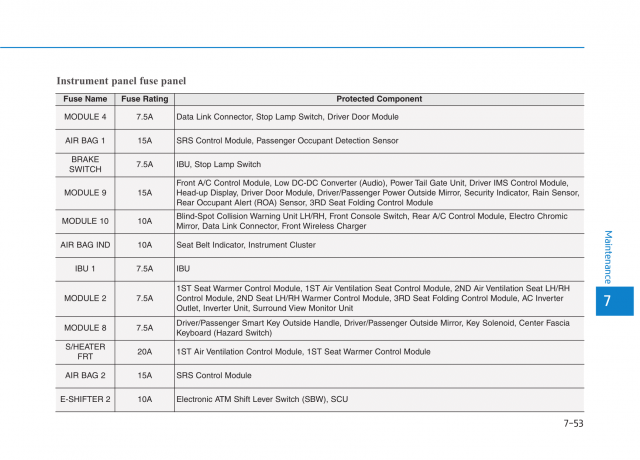 Instrument panel fuse panel

| Fuse Name | Fuse Rating | Protected Component |
|---|---|---|
| MODULE 4 | 7.5A | Data Link Connector, Stop Lamp Switch, Driver Door Module |
| AIR BAG 1 | 15A | SRS Control Module, Passenger Occupant Detection Sensor |
| BRAKE SWITCH | 7.5A | IBU, Stop Lamp Switch |
| MODULE 9 | 15A | Front A/C Control Module, Low DC-DC Converter (Audio), Power Tail Gate Unit, Driver IMS Control Module, Head-up Display, Driver Door Module, Driver/Passenger Power Outside Mirror, Security Indicator, Rain Sensor, Rear Occupant Alert (ROA) Sensor, 3RD Seat Folding Control Module |
| MODULE 10 | 10A | Blind-Spot Collision Warning Unit LH/RH, Front Console Switch, Rear A/C Control Module, Electro Chromic Mirror, Data Link Connector, Front Wireless Charger |
| AIR BAG IND | 10A | Seat Belt Indicator, Instrument Cluster |
| IBU 1 | 7.5A | IBU |
| MODULE 2 | 7.5A | 1ST Seat Warmer Control Module, 1ST Air Ventilation Seat Control Module, 2ND Air Ventilation Seat LH/RH Control Module, 2ND Seat LH/RH Warmer Control Module, 3RD Seat Folding Control Module, AC Inverter Outlet, Inverter Unit, Surround View Monitor Unit |
| MODULE 8 | 7.5A | Driver/Passenger Smart Key Outside Handle, Driver/Passenger Outside Mirror, Key Solenoid, Center Fascia Keyboard (Hazard Switch) |
| S/HEATER FRT | 20A | 1ST Air Ventilation Control Module, 1ST Seat Warmer Control Module |
| AIR BAG 2 | 15A | SRS Control Module |
| E-SHIFTER 2 | 10A | Electronic ATM Shift Lever Switch (SBW), SCU |

Maintenance

7

7-53